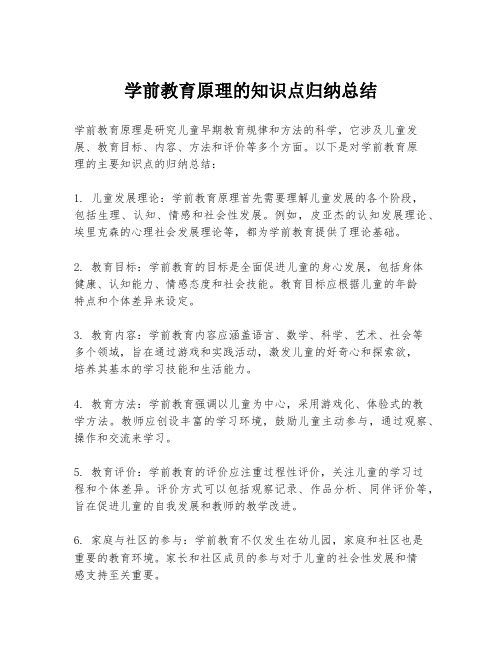 学前教育原理的知识点归纳总结

学前教育原理是研究儿童早期教育规律和方法的科学，它涉及儿童发展、教育目标、内容、方法和评价等多个方面。以下是对学前教育原理的主要知识点的归纳总结：

1. 儿童发展理论：学前教育原理首先需要理解儿童发展的各个阶段，包括生理、认知、情感和社会性发展。例如，皮亚杰的认知发展理论、埃里克森的心理社会发展理论等，都为学前教育提供了理论基础。

2. 教育目标：学前教育的目标是全面促进儿童的身心发展，包括身体健康、认知能力、情感态度和社会技能。教育目标应根据儿童的年龄特点和个体差异来设定。

3. 教育内容：学前教育内容应涵盖语言、数学、科学、艺术、社会等多个领域，旨在通过游戏和实践活动，激发儿童的好奇心和探索欲，培养其基本的学习技能和生活能力。

4. 教育方法：学前教育强调以儿童为中心，采用游戏化、体验式的教学方法。教师应创设丰富的学习环境，鼓励儿童主动参与，通过观察、操作和交流来学习。

5. 教育评价：学前教育的评价应注重过程性评价，关注儿童的学习过程和个体差异。评价方式可以包括观察记录、作品分析、同伴评价等，旨在促进儿童的自我发展和教师的教学改进。

6. 家庭与社区的参与：学前教育不仅发生在幼儿园，家庭和社区也是重要的教育环境。家长和社区成员的参与对于儿童的社会性发展和情感支持至关重要。